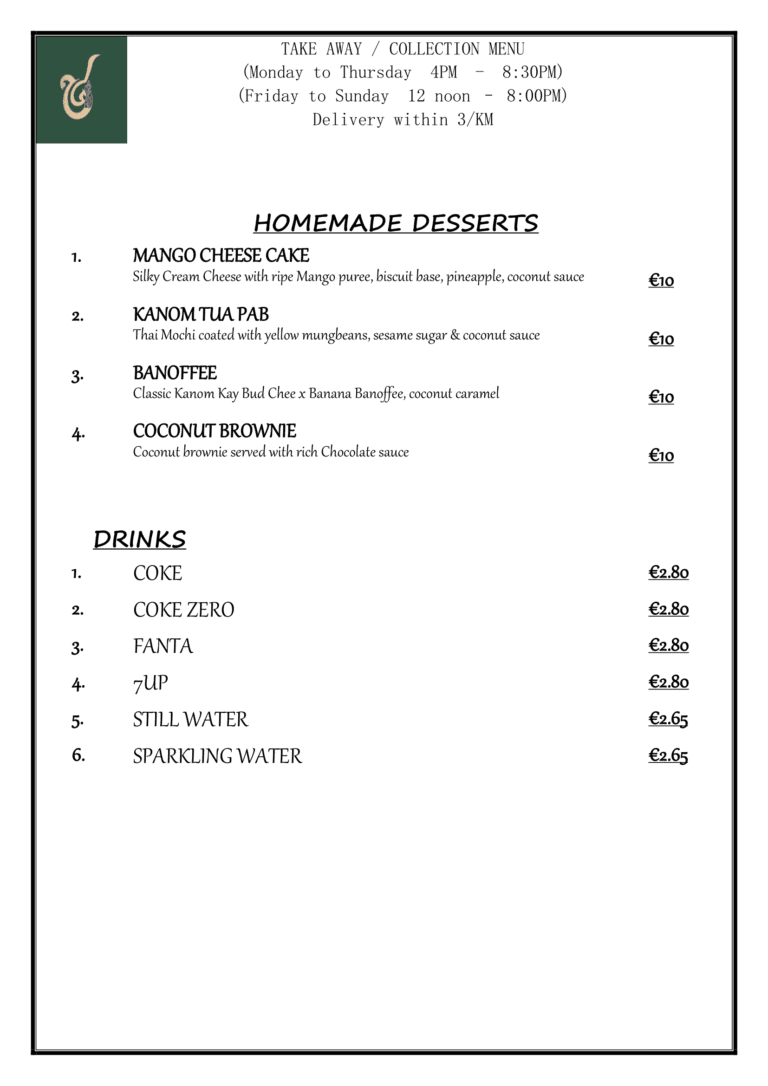 TAKE AWAY / COLLECTION MENU
(Monday to Thursday 4PM - 8:30PM)
(Friday to Sunday 12 noon - 8:00PM)
Delivery within 3/KM

HOMEMADE DESSERTS

1. MANGO CHEESE CAKE
Silky Cream Cheese with ripe Mango puree, biscuit base, pineapple, coconut sauce €10

2. KANOM TUA PAB
Thai Mochi coated with yellow mungbeans, sesame sugar & coconut sauce €10

3. BANOFFEE
Classic Kanom Kay Bud Chee x Banana Banoffee, coconut caramel €10

4. COCONUT BROWNIE
Coconut brownie served with rich Chocolate sauce €10

DRINKS

1. COKE €2.80
2. COKE ZERO €2.80
3. FANTA €2.80
4. 7UP €2.80
5. STILL WATER €2.65
6. SPARKLING WATER €2.65